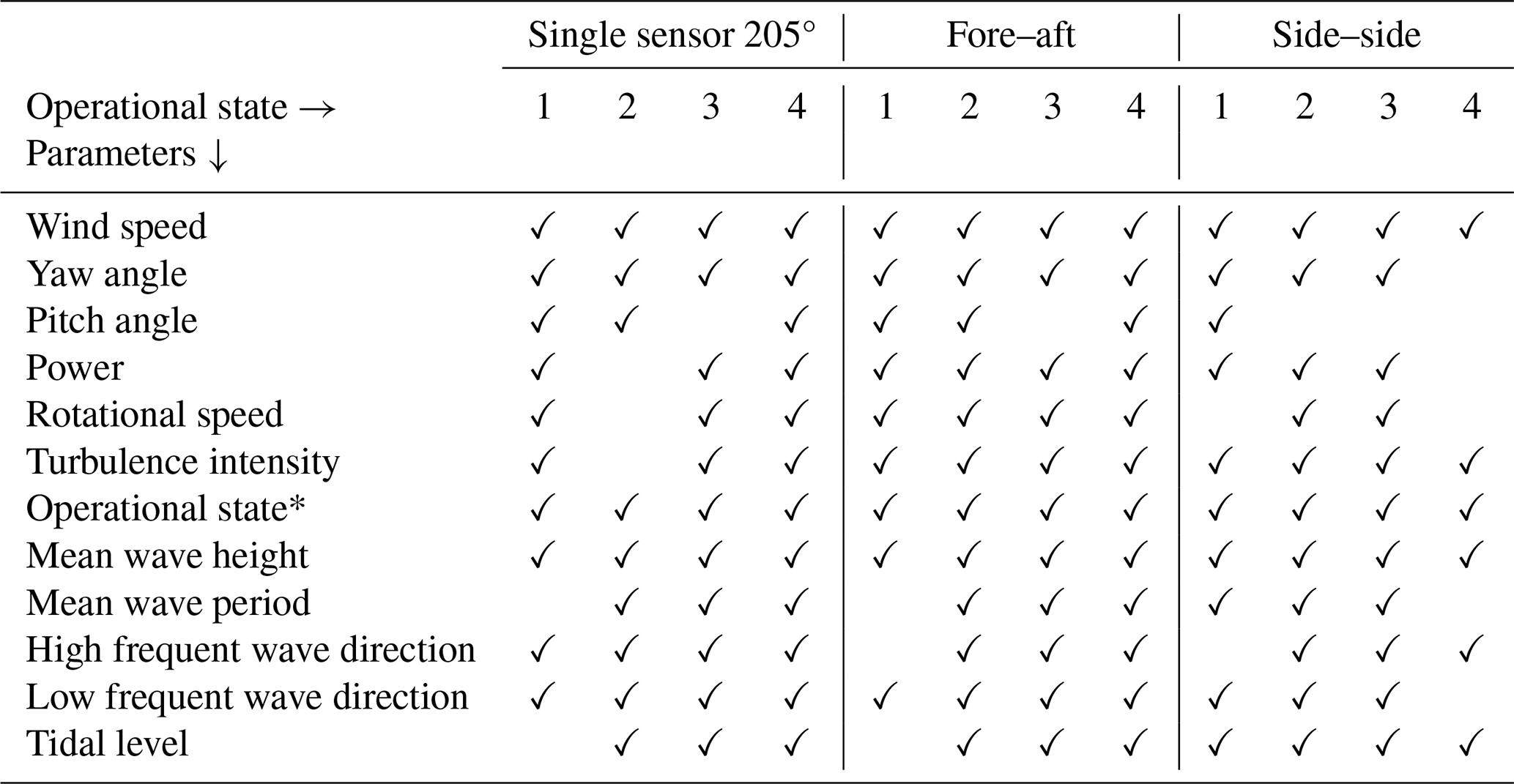 |  | Single sensor 205° |  |  |  | Fore–aft |  |  |  | Side–side |  |  |  |
|---|---|---|---|---|---|---|---|---|---|---|---|---|
| Operational state → Parameters ↓ | 1 | 2 | 3 | 4 | 1 | 2 | 3 | 4 | 1 | 2 | 3 | 4 |
| Wind speed | ✓ | ✓ | ✓ | ✓ | ✓ | ✓ | ✓ | ✓ | ✓ | ✓ | ✓ | ✓ |
| Yaw angle | ✓ | ✓ | ✓ | ✓ | ✓ | ✓ | ✓ | ✓ | ✓ | ✓ | ✓ |  |
| Pitch angle | ✓ | ✓ |  | ✓ | ✓ | ✓ |  | ✓ | ✓ |  |  |  |
| Power | ✓ |  | ✓ | ✓ | ✓ | ✓ | ✓ | ✓ | ✓ | ✓ | ✓ |  |
| Rotational speed | ✓ |  | ✓ | ✓ | ✓ | ✓ | ✓ | ✓ |  | ✓ | ✓ |  |
| Turbulence intensity | ✓ |  | ✓ | ✓ | ✓ | ✓ | ✓ | ✓ | ✓ | ✓ | ✓ | ✓ |
| Operational state* | ✓ | ✓ | ✓ | ✓ | ✓ | ✓ | ✓ | ✓ | ✓ | ✓ | ✓ | ✓ |
| Mean wave height | ✓ | ✓ | ✓ | ✓ | ✓ | ✓ | ✓ | ✓ | ✓ | ✓ | ✓ | ✓ |
| Mean wave period |  | ✓ | ✓ | ✓ |  | ✓ | ✓ | ✓ | ✓ | ✓ | ✓ |  |
| High frequent wave direction | ✓ | ✓ | ✓ | ✓ |  | ✓ | ✓ | ✓ |  | ✓ | ✓ | ✓ |
| Low frequent wave direction | ✓ | ✓ | ✓ | ✓ | ✓ | ✓ | ✓ | ✓ | ✓ | ✓ | ✓ |  |
| Tidal level |  | ✓ | ✓ | ✓ |  | ✓ | ✓ | ✓ | ✓ | ✓ | ✓ | ✓ |